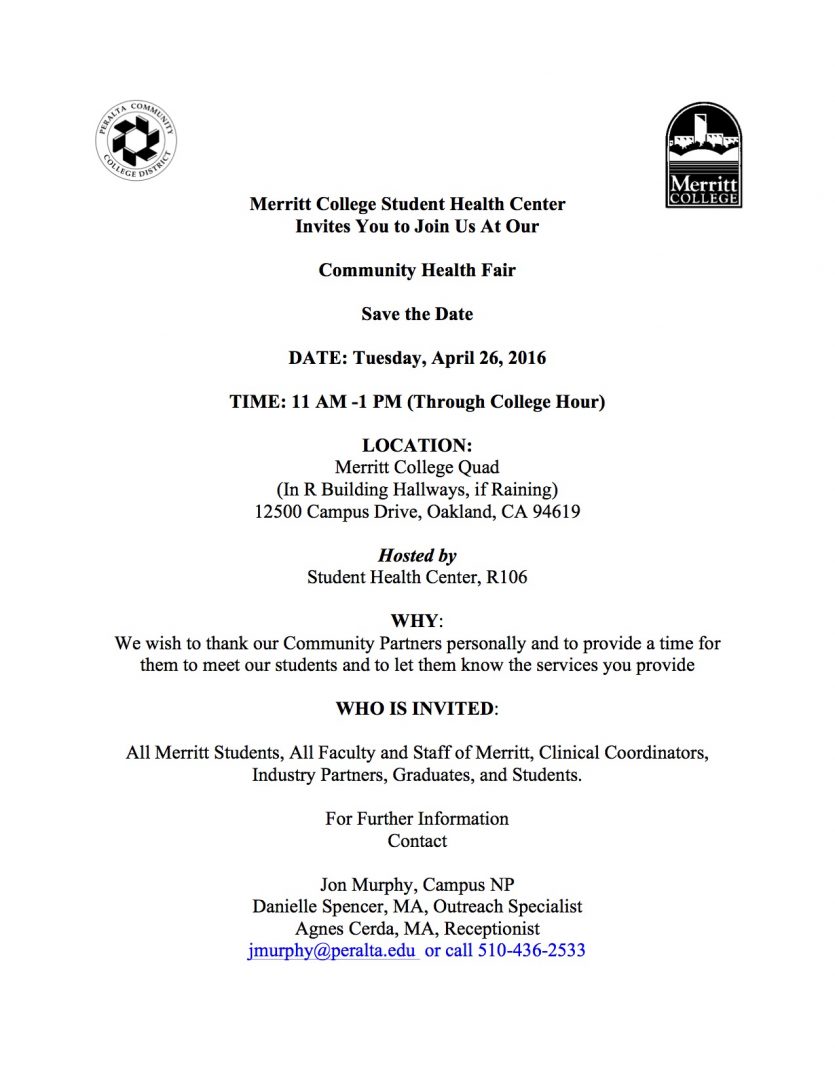 PERALTA COMMUNITY COLLEGE DISTRICT

Merritt COLLEGE

Merritt College Student Health Center
Invites You to Join Us At Our

Community Health Fair

Save the Date

DATE: Tuesday, April 26, 2016

TIME: 11 AM -1 PM (Through College Hour)

LOCATION:
Merritt College Quad
(In R Building Hallways, if Raining)
12500 Campus Drive, Oakland, CA 94619

Hosted by
Student Health Center, R106

WHY:
We wish to thank our Community Partners personally and to provide a time for them to meet our students and to let them know the services you provide

WHO IS INVITED:

All Merritt Students, All Faculty and Staff of Merritt, Clinical Coordinators, Industry Partners, Graduates, and Students.

For Further Information
Contact

Jon Murphy, Campus NP
Danielle Spencer, MA, Outreach Specialist
Agnes Cerda, MA, Receptionist
jmurphy@peralta.edu or call 510-436-2533